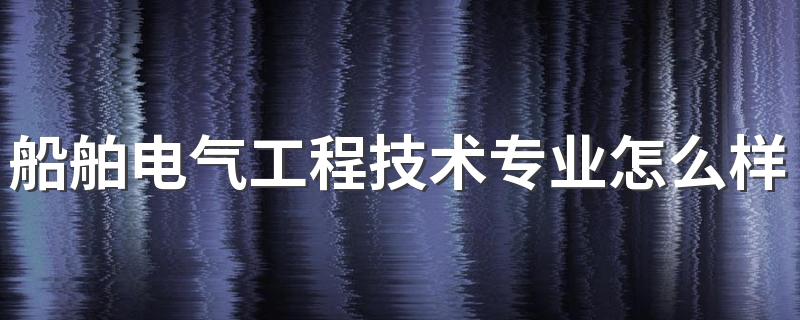 船舶电气工程技术专业怎么样